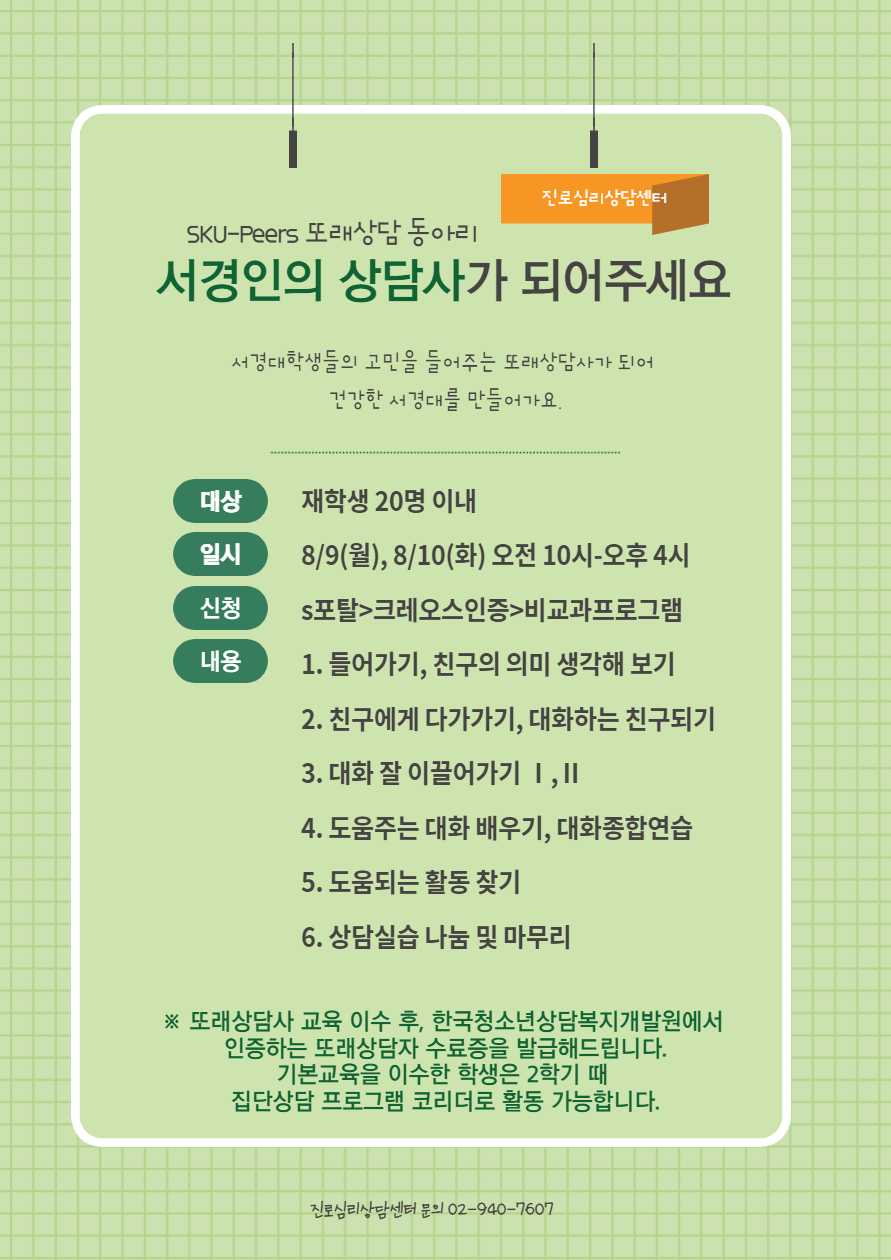 진로심리상담센터

SKU-Peers 또래상담 동아리

서경인의 상담사가 되어주세요

서경대학생들의 고민을 들어주는 또래상담사가 되어
건강한 서경대를 만들어가요.

대상 재학생 20명 이내

일시 8/9(월), 8/10(화) 오전 10시-오후 4시

신청 s포탈>크레오스인증>비교과프로그램

내용 1. 들어가기, 친구의 의미 생각해 보기

2. 친구에게 다가가기, 대화하는 친구되기

3. 대화 잘 이끌어가기 Ⅰ, Ⅱ

4. 도움주는 대화 배우기, 대화종합연습

5. 도움되는 활동 찾기

6. 상담실습 나눔 및 마무리

※ 또래상담사 교육 이수 후, 한국청소년상담복지개발원에서
인증하는 또래상담자 수료증을 발급해드립니다.
기본교육을 이수한 학생은 2학기 때
집단상담 프로그램 코리더로 활동 가능합니다.

진로심리상담센터 문의 02-940-7607